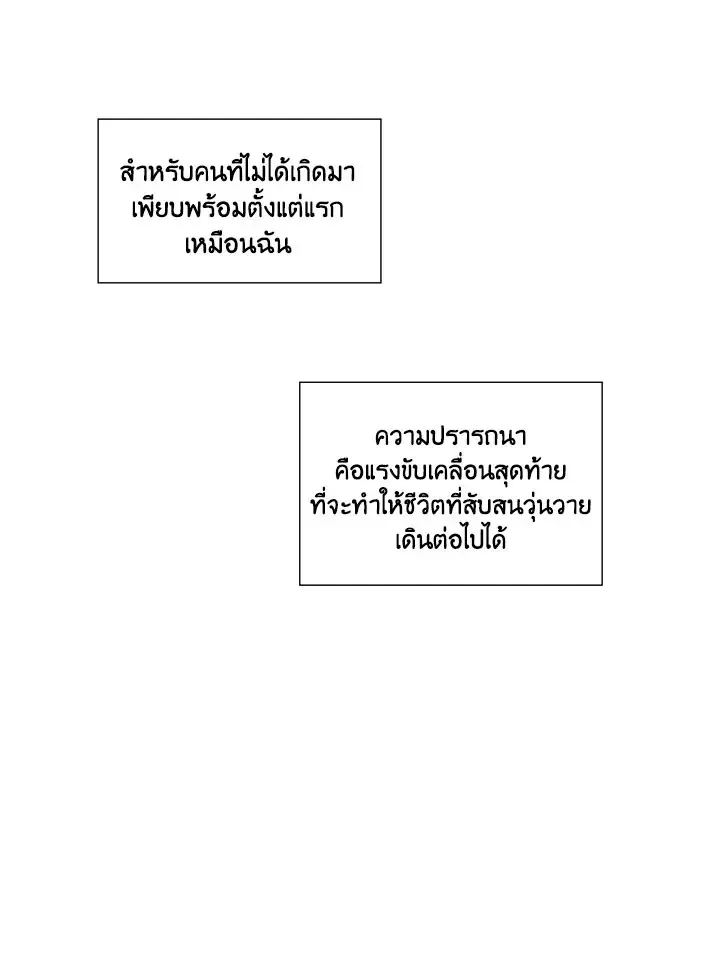 สำหรับคนที่ไม่ได้เกิดมาเพียบพร้อมตั้งแต่แรกเหมือนฉัน

ความปรารถนาคือแรงขับเคลื่อนสุดท้ายที่จะทำให้ชีวิตที่สับสนวุ่นวายเดินต่อไปได้